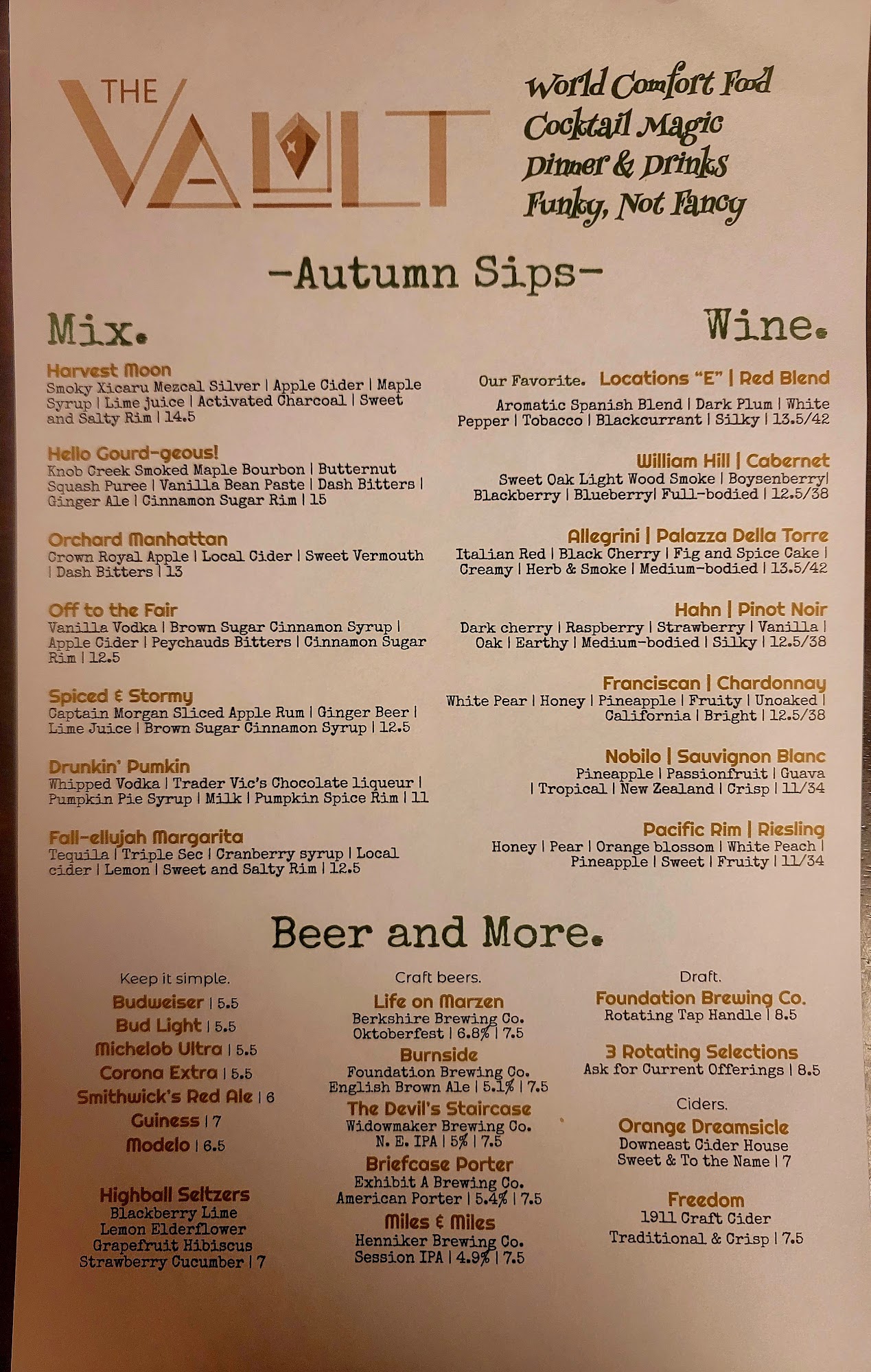 THE VAULT

World Comfort Food
Cocktail Magic
Dinner & Drinks
Funky, Not Fancy

-Autumn Sips-

Mix.

Harvest Moon
Smoky Xicaru Mezcal Silver | Apple Cider | Maple Syrup | Lime juice | Activated Charcoal | Sweet and Salty Rim | 14.5

Hello Gourd-geous!
Knob Creek Smoked Maple Bourbon | Butternut Squash Puree | Vanilla Bean Paste | Dash Bitters | Ginger Ale | Cinnamon Sugar Rim | 15

Orchard Manhattan
Crown Royal Apple | Local Cider | Sweet Vermouth | Dash Bitters | 13

Off to the Fair
Vanilla Vodka | Brown Sugar Cinnamon Syrup | Apple Cider | Peychauds Bitters | Cinnamon Sugar Rim | 12.5

Spiced & Stormy
Captain Morgan Sliced Apple Rum | Ginger Beer | Lime Juice | Brown Sugar Cinnamon Syrup | 12.5

Drunkin' Pumkin
Whipped Vodka | Trader Vic's Chocolate liqueur | Pumpkin Pie Syrup | Milk | Pumpkin Spice Rim | 11

Fall-ellujah Margarita
Tequila | Triple Sec | Cranberry syrup | Local cider | Lemon | Sweet and Salty Rim | 12.5

Wine.

Our Favorite. Locations "E" | Red Blend
Aromatic Spanish Blend | Dark Plum | White Pepper | Tobacco | Blackcurrant | Silky | 13.5/42

William Hill | Cabernet
Sweet Oak Light Wood Smoke | Boysenberry| Blackberry | Blueberry| Full-bodied | 12.5/38

Allegrini | Palazza Della Torre
Italian Red | Black Cherry | Fig and Spice Cake | Creamy | Herb & Smoke | Medium-bodied | 13.5/42

Hahn | Pinot Noir
Dark cherry | Raspberry | Strawberry | Vanilla | Oak | Earthy | Medium-bodied | Silky | 12.5/38

Franciscan | Chardonnay
White Pear | Honey | Pineapple | Fruity | Unoaked | California | Bright | 12.5/38

Nobilo | Sauvignon Blanc
Pineapple | Passionfruit | Guava | Tropical | New Zealand | Crisp | 11/34

Pacific Rim | Riesling
Honey | Pear | Orange blossom | White Peach | Pineapple | Sweet | Fruity | 11/34

Beer and More.

Keep it simple.
Budweiser | 5.5
Bud Light | 5.5
Michelob Ultra | 5.5
Corona Extra | 5.5
Smithwick's Red Ale | 6
Guiness | 7
Modelo | 6.5

Highball Seltzers
Blackberry Lime
Lemon Elderflower
Grapefruit Hibiscus
Strawberry Cucumber | 7

Craft beers.
Life on Marzen
Berkshire Brewing Co.
Oktoberfest | 6.8% | 7.5
Burnside
Foundation Brewing Co.
English Brown Ale | 5.1% | 7.5
The Devil's Staircase
Widowmaker Brewing Co.
N. E. IPA | 5% | 7.5
Briefcase Porter
Exhibit A Brewing Co.
American Porter | 5.4% | 7.5
Miles & Miles
Henniker Brewing Co.
Session IPA | 4.9% | 7.5

Draft.
Foundation Brewing Co.
Rotating Tap Handle | 8.5

3 Rotating Selections
Ask for Current Offerings | 8.5

Ciders.
Orange Dreamsicle
Downeast Cider House
Sweet & To the Name | 7

Freedom
1911 Craft Cider
Traditional & Crisp | 7.5